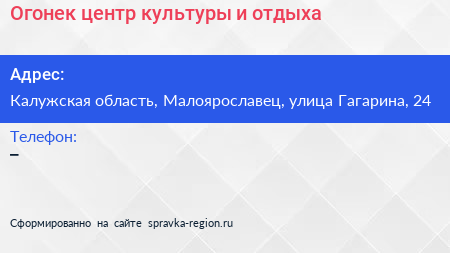 Огонек центр культуры и отдыха

Адрес:

Калужская область, Малоярославец, улица Гагарина, 24

Телефон:

–

Сформированно на сайте spravka-region.ru